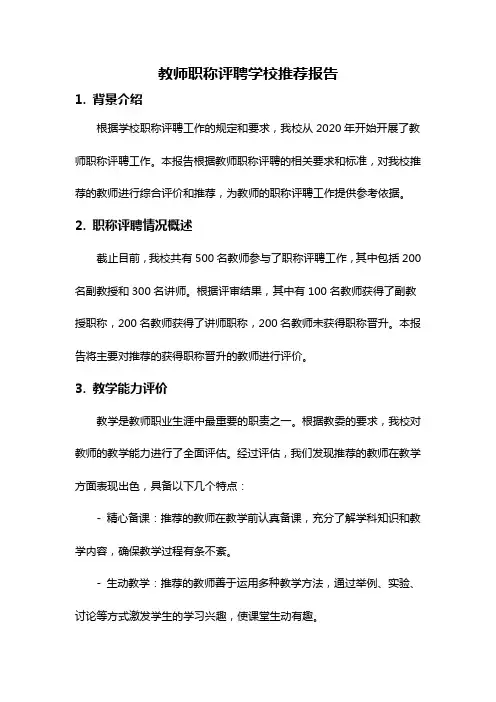 教师职称评聘学校推荐报告

1. 背景介绍

根据学校职称评聘工作的规定和要求，我校从 2020 年开始开展了教师职称评聘工作。本报告根据教师职称评聘的相关要求和标准，对我校推荐的教师进行综合评价和推荐，为教师的职称评聘工作提供参考依据。

2. 职称评聘情况概述

截止目前，我校共有 500 名教师参与了职称评聘工作，其中包括 200 名副教授和 300 名讲师。根据评审结果，其中有 100 名教师获得了副教授职称，200 名教师获得了讲师职称，200 名教师未获得职称晋升。本报告将主要对推荐的获得职称晋升的教师进行评价。

3. 教学能力评价

教学是教师职业生涯中最重要的职责之一。根据教委的要求，我校对教师的教学能力进行了全面评估。经过评估，我们发现推荐的教师在教学方面表现出色，具备以下几个特点：

- 精心备课：推荐的教师在教学前认真备课，充分了解学科知识和教学内容，确保教学过程有条不紊。

- 生动教学：推荐的教师善于运用多种教学方法，通过举例、实验、讨论等方式激发学生的学习兴趣，使课堂生动有趣。